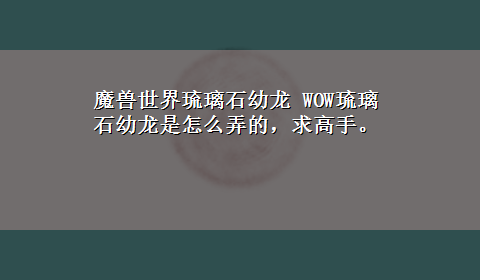 魔兽世界琉璃石幼龙 WOW琉璃石幼龙是怎么弄的，求高手。